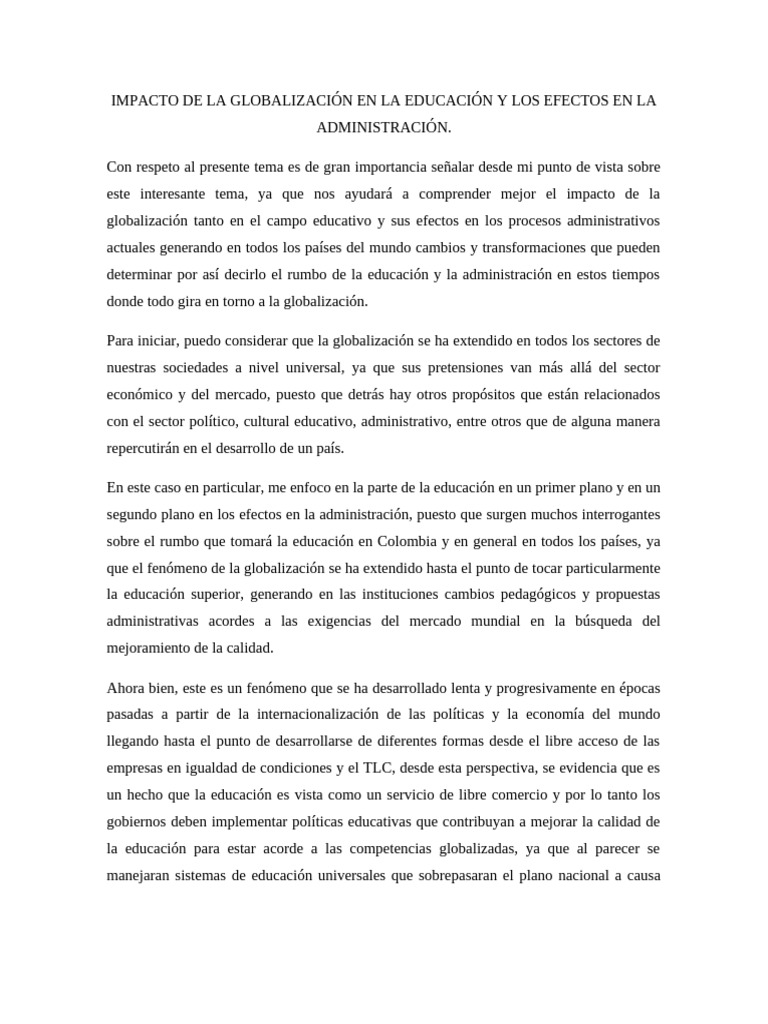 IMPACTO DE LA GLOBALIZACIÓN EN LA EDUCACIÓN Y LOS EFECTOS EN LA ADMINISTRACIÓN.

Con respeto al presente tema es de gran importancia señalar desde mi punto de vista sobre este interesante tema, ya que nos ayudará a comprender mejor el impacto de la globalización tanto en el campo educativo y sus efectos en los procesos administrativos actuales generando en todos los países del mundo cambios y transformaciones que pueden determinar por así decirlo el rumbo de la educación y la administración en estos tiempos donde todo gira en torno a la globalización.

Para iniciar, puedo considerar que la globalización se ha extendido en todos los sectores de nuestras sociedades a nivel universal, ya que sus pretensiones van más allá del sector económico y del mercado, puesto que detrás hay otros propósitos que están relacionados con el sector político, cultural educativo, administrativo, entre otros que de alguna manera repercutirán en el desarrollo de un país.

En este caso en particular, me enfoco en la parte de la educación en un primer plano y en un segundo plano en los efectos en la administración, puesto que surgen muchos interrogantes sobre el rumbo que tomará la educación en Colombia y en general en todos los países, ya que el fenómeno de la globalización se ha extendido hasta el punto de tocar particularmente la educación superior, generando en las instituciones cambios pedagógicos y propuestas administrativas acordes a las exigencias del mercado mundial en la búsqueda del mejoramiento de la calidad.

Ahora bien, este es un fenómeno que se ha desarrollado lenta y progresivamente en épocas pasadas a partir de la internacionalización de las políticas y la economía del mundo llegando hasta el punto de desarrollarse de diferentes formas desde el libre acceso de las empresas en igualdad de condiciones y el TLC, desde esta perspectiva, se evidencia que es un hecho que la educación es vista como un servicio de libre comercio y por lo tanto los gobiernos deben implementar políticas educativas que contribuyan a mejorar la calidad de la educación para estar acorde a las competencias globalizadas, ya que al parecer se manejaran sistemas de educación universales que sobrepasaran el plano nacional a causa